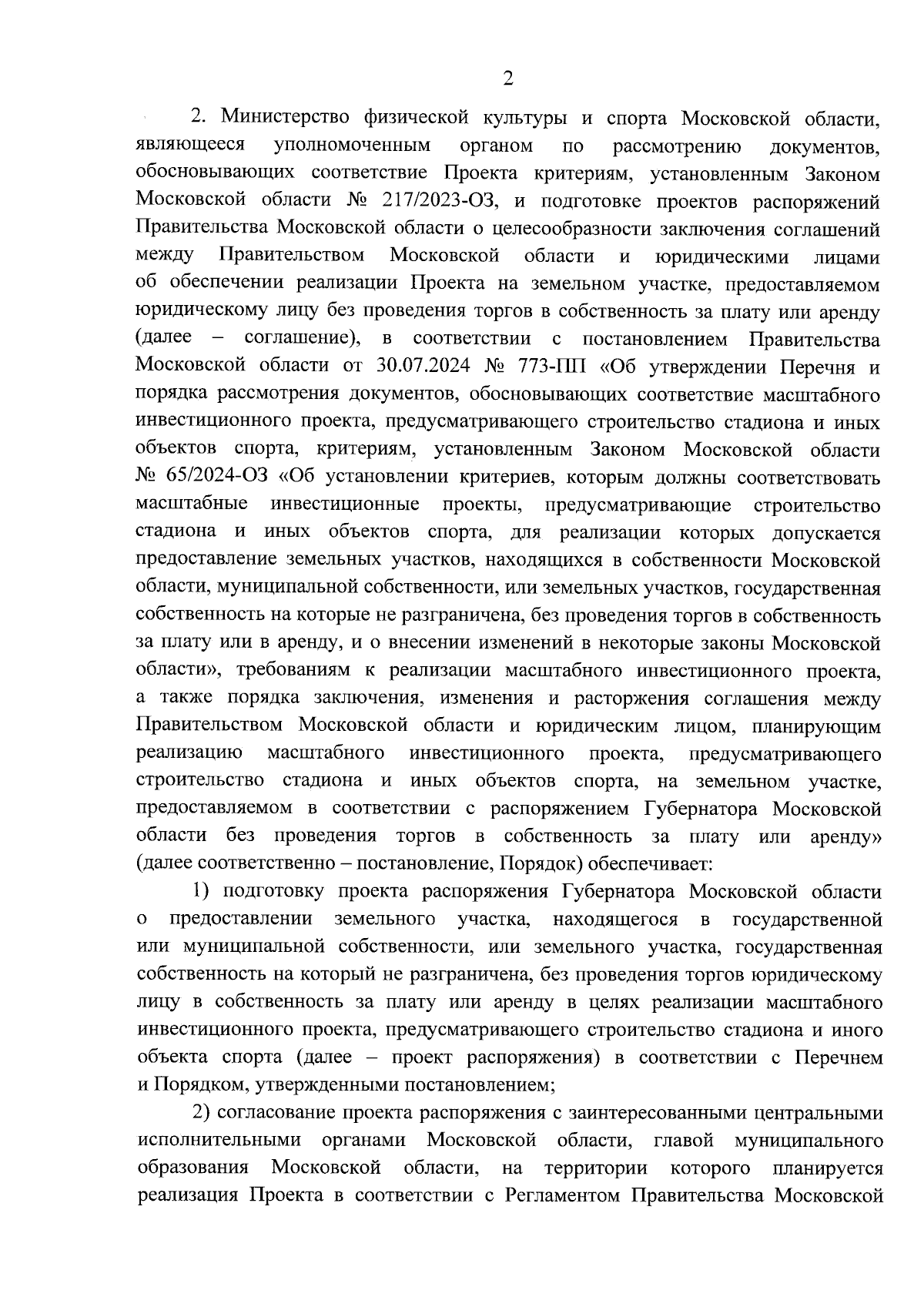 2

2. Министерство физической культуры и спорта Московской области, являющееся уполномоченным органом по рассмотрению документов, обосновывающих соответствие Проекта критериям, установленным Законом Московской области № 217/2023-ОЗ, и подготовке проектов распоряжений Правительства Московской области о целесообразности заключения соглашений между Правительством Московской области и юридическими лицами об обеспечении реализации Проекта на земельном участке, предоставляемом юридическому лицу без проведения торгов в собственность за плату или аренду (далее – соглашение), в соответствии с постановлением Правительства Московской области от 30.07.2024 № 773-ПП «Об утверждении Перечня и порядка рассмотрения документов, обосновывающих соответствие масштабного инвестиционного проекта, предусматривающего строительство стадиона и иных объектов спорта, критериям, установленным Законом Московской области № 65/2024-ОЗ «Об установлении критериев, которым должны соответствовать масштабные инвестиционные проекты, предусматривающие строительство стадиона и иных объектов спорта, для реализации которых допускается предоставление земельных участков, находящихся в собственности Московской области, муниципальной собственности, или земельных участков, государственная собственность на которые не разграничена, без проведения торгов в собственность за плату или в аренду, и о внесении изменений в некоторые законы Московской области», требованиям к реализации масштабного инвестиционного проекта, а также порядка заключения, изменения и расторжения соглашения между Правительством Московской области и юридическим лицом, планирующим реализацию масштабного инвестиционного проекта, предусматривающего строительство стадиона и иных объектов спорта, на земельном участке, предоставляемом в соответствии с распоряжением Губернатора Московской области без проведения торгов в собственность за плату или аренду» (далее соответственно – постановление, Порядок) обеспечивает:

1) подготовку проекта распоряжения Губернатора Московской области о предоставлении земельного участка, находящегося в государственной или муниципальной собственности, или земельного участка, государственная собственность на который не разграничена, без проведения торгов юридическому лицу в собственность за плату или аренду в целях реализации масштабного инвестиционного проекта, предусматривающего строительство стадиона и иного объекта спорта (далее – проект распоряжения) в соответствии с Перечнем и Порядком, утвержденными постановлением;

2) согласование проекта распоряжения с заинтересованными центральными исполнительными органами Московской области, главой муниципального образования Московской области, на территории которого планируется реализация Проекта в соответствии с Регламентом Правительства Московской